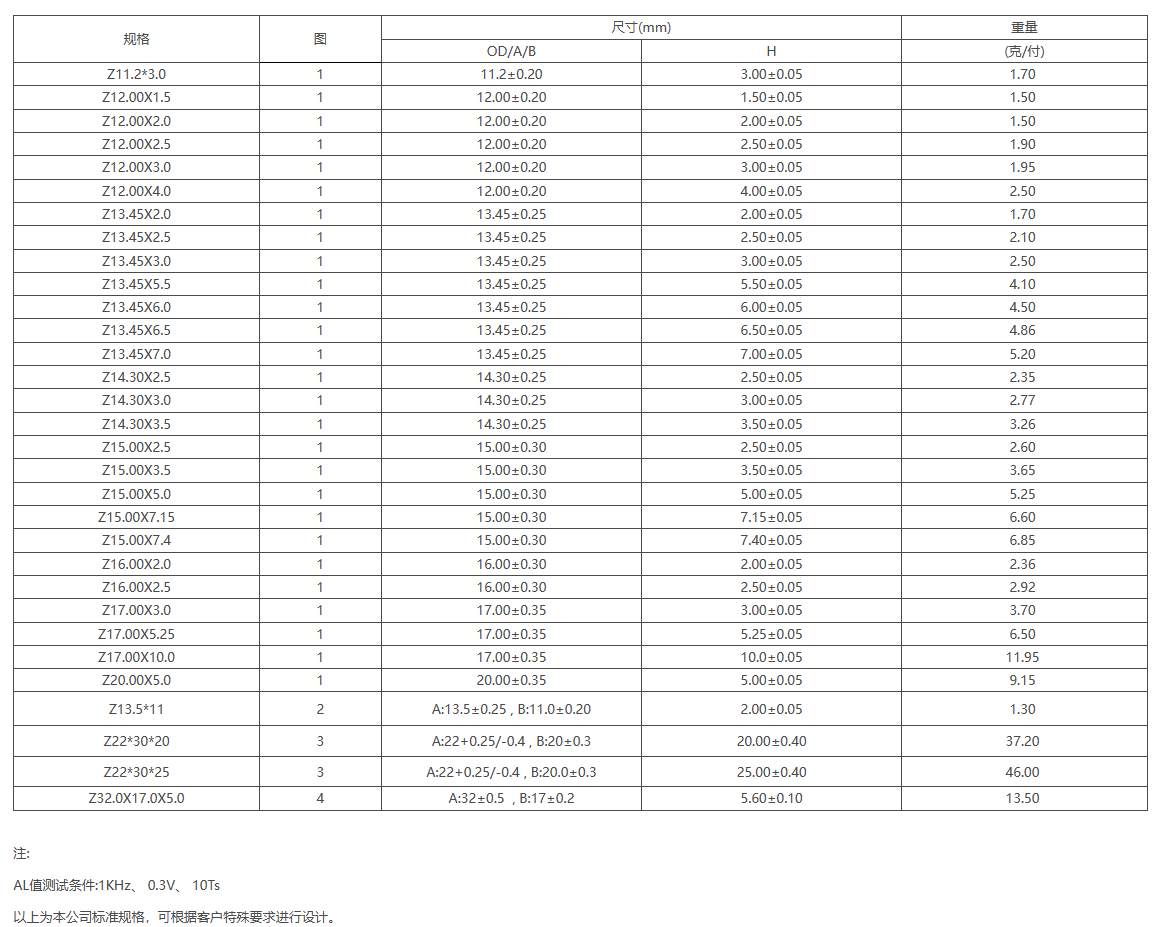 | 规格 | 图 | 尺寸(mm) OD/A/B | 尺寸(mm) H | 重量 (克/付) |
|---|---|---|---|---|
| Z11.2*3.0 | 1 | 11.2±0.20 | 3.00±0.05 | 1.70 |
| Z12.00X1.5 | 1 | 12.00±0.20 | 1.50±0.05 | 1.50 |
| Z12.00X2.0 | 1 | 12.00±0.20 | 2.00±0.05 | 1.50 |
| Z12.00X2.5 | 1 | 12.00±0.20 | 2.50±0.05 | 1.90 |
| Z12.00X3.0 | 1 | 12.00±0.20 | 3.00±0.05 | 1.95 |
| Z12.00X4.0 | 1 | 12.00±0.20 | 4.00±0.05 | 2.50 |
| Z13.45X2.0 | 1 | 13.45±0.25 | 2.00±0.05 | 1.70 |
| Z13.45X2.5 | 1 | 13.45±0.25 | 2.50±0.05 | 2.10 |
| Z13.45X3.0 | 1 | 13.45±0.25 | 3.00±0.05 | 2.50 |
| Z13.45X5.5 | 1 | 13.45±0.25 | 5.50±0.05 | 4.10 |
| Z13.45X6.0 | 1 | 13.45±0.25 | 6.00±0.05 | 4.50 |
| Z13.45X6.5 | 1 | 13.45±0.25 | 6.50±0.05 | 4.86 |
| Z13.45X7.0 | 1 | 13.45±0.25 | 7.00±0.05 | 5.20 |
| Z14.30X2.5 | 1 | 14.30±0.25 | 2.50±0.05 | 2.35 |
| Z14.30X3.0 | 1 | 14.30±0.25 | 3.00±0.05 | 2.77 |
| Z14.30X3.5 | 1 | 14.30±0.25 | 3.50±0.05 | 3.26 |
| Z15.00X2.5 | 1 | 15.00±0.30 | 2.50±0.05 | 2.60 |
| Z15.00X3.5 | 1 | 15.00±0.30 | 3.50±0.05 | 3.65 |
| Z15.00X5.0 | 1 | 15.00±0.30 | 5.00±0.05 | 5.25 |
| Z15.00X7.15 | 1 | 15.00±0.30 | 7.15±0.05 | 6.60 |
| Z15.00X7.4 | 1 | 15.00±0.30 | 7.40±0.05 | 6.85 |
| Z16.00X2.0 | 1 | 16.00±0.30 | 2.00±0.05 | 2.36 |
| Z16.00X2.5 | 1 | 16.00±0.30 | 2.50±0.05 | 2.92 |
| Z17.00X3.0 | 1 | 17.00±0.35 | 3.00±0.05 | 3.70 |
| Z17.00X5.25 | 1 | 17.00±0.35 | 5.25±0.05 | 6.50 |
| Z17.00X10.0 | 1 | 17.00±0.35 | 10.0±0.05 | 11.95 |
| Z20.00X5.0 | 1 | 20.00±0.35 | 5.00±0.05 | 9.15 |
| Z13.5*11 | 2 | A:13.5±0.25 , B:11.0±0.20 | 2.00±0.05 | 1.30 |
| Z22*30*20 | 3 | A:22+0.25/-0.4 , B:20±0.3 | 20.00±0.40 | 37.20 |
| Z22*30*25 | 3 | A:22+0.25/-0.4 , B:20.0±0.3 | 25.00±0.40 | 46.00 |
| Z32.0X17.0X5.0 | 4 | A:32±0.5 , B:17±0.2 | 5.60±0.10 | 13.50 |

注:

AL值测试条件:1KHz、 0.3V、 10Ts

以上为本公司标准规格，可根据客户特殊要求进行设计。